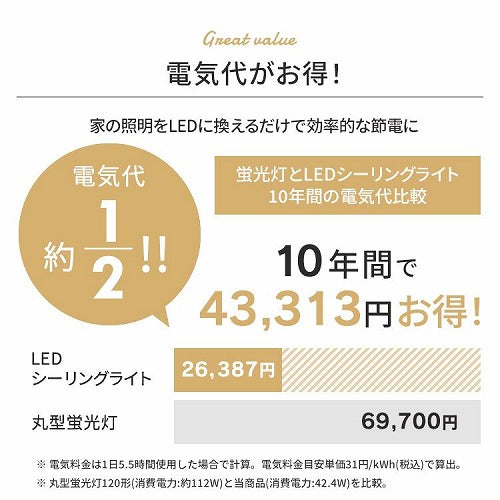 Great value

電気代がお得!

家の照明をLEDに換えるだけで効率的な節電に

電気代

約 $\frac{1}{2}$ !!

蛍光灯とLEDシーリングライト
10年間の電気代比較

10年間で
43,313円お得!

LED
シーリングライト

26,387円

丸型蛍光灯

69,700円

※ 電気料金は1日5.5時間使用した場合で計算。電気料金目安単価31円/kWh(税込)で算出。
※ 丸型蛍光灯120形(消費電力:約112W)と当商品(消費電力:42.4W)を比較。